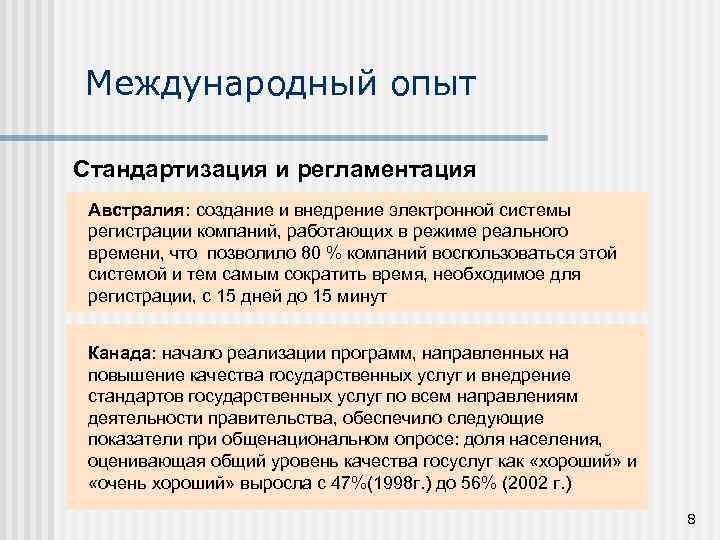 Международный опыт

Стандартизация и регламентация

Австралия: создание и внедрение электронной системы регистрации компаний, работающих в режиме реального времени, что позволило 80 % компаний воспользоваться этой системой и тем самым сократить время, необходимое для регистрации, с 15 дней до 15 минут

Канада: начало реализации программ, направленных на повышение качества государственных услуг и внедрение стандартов государственных услуг по всем направлениям деятельности правительства, обеспечило следующие показатели при общенациональном опросе: доля населения, оценивающая общий уровень качества госуслуг как «хороший» и «очень хороший» выросла с 47%(1998г.) до 56% (2002 г.)

8